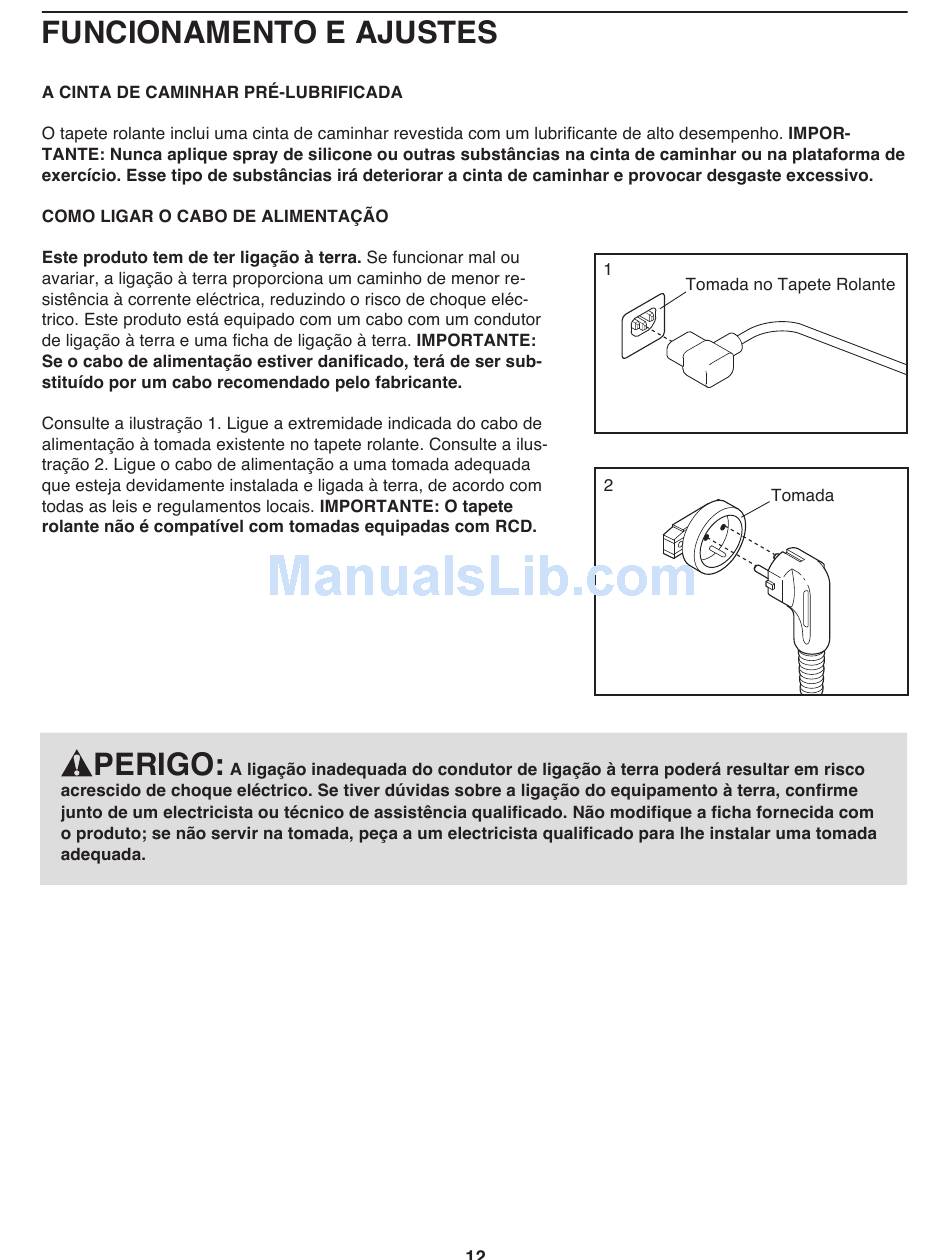 FUNCIONAMENTO E AJUSTES

A CINTA DE CAMINHAR PRÉ-LUBRIFICADA

O tapete rolante inclui uma cinta de caminhar revestida com um lubrificante de alto desempenho. IMPORTANTE: Nunca aplique spray de silicone ou outras substâncias na cinta de caminhar ou na plataforma de exercício. Esse tipo de substâncias irá deteriorar a cinta de caminhar e provocar desgaste excessivo.

COMO LIGAR O CABO DE ALIMENTAÇÃO

Este produto tem de ter ligação à terra. Se funcionar mal ou avariar, a ligação à terra proporciona um caminho de menor resistência à corrente eléctrica, reduzindo o risco de choque eléctrico. Este produto está equipado com um cabo com um condutor de ligação à terra e uma ficha de ligação à terra. IMPORTANTE: Se o cabo de alimentação estiver danificado, terá de ser substituído por um cabo recomendado pelo fabricante.

Consulte a ilustração 1. Ligue a extremidade indicada do cabo de alimentação à tomada existente no tapete rolante. Consulte a ilustração 2. Ligue o cabo de alimentação a uma tomada adequada que esteja devidamente instalada e ligada à terra, de acordo com todas as leis e regulamentos locais. IMPORTANTE: O tapete rolante não é compatível com tomadas equipadas com RCD.

1
Tomada no Tapete Rolante

2
Tomada

ManualsLib.com

PERIGO: A ligação inadequada do condutor de ligação à terra poderá resultar em risco acrescido de choque eléctrico. Se tiver dúvidas sobre a ligação do equipamento à terra, confirme junto de um electricista ou técnico de assistência qualificado. Não modifique a ficha fornecida com o produto; se não servir na tomada, peça a um electricista qualificado para lhe instalar uma tomada adequada.

12